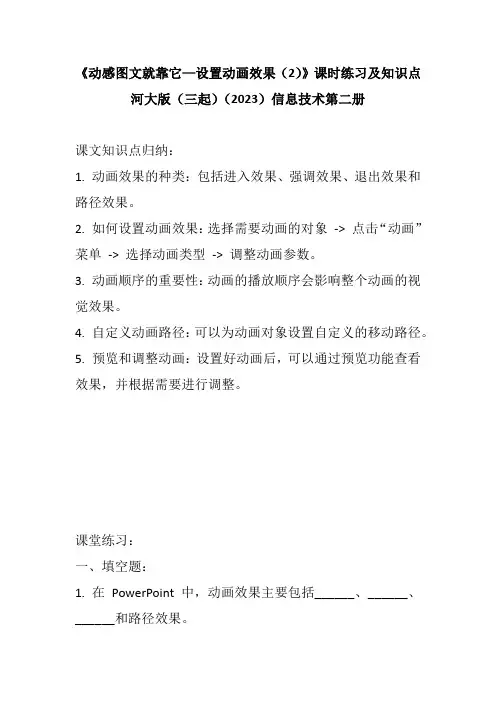 《动感图文就靠它—设置动画效果（2）》课时练习及知识点
河大版（三起）（2023）信息技术第二册

课文知识点归纳：

1. 动画效果的种类：包括进入效果、强调效果、退出效果和路径效果。

2. 如何设置动画效果：选择需要动画的对象 -> 点击“动画”菜单 -> 选择动画类型 -> 调整动画参数。

3. 动画顺序的重要性：动画的播放顺序会影响整个动画的视觉效果。

4. 自定义动画路径：可以为动画对象设置自定义的移动路径。

5. 预览和调整动画：设置好动画后，可以通过预览功能查看效果，并根据需要进行调整。

课堂练习：

一、填空题：

1. 在 PowerPoint 中，动画效果主要包括______、______、______和路径效果。